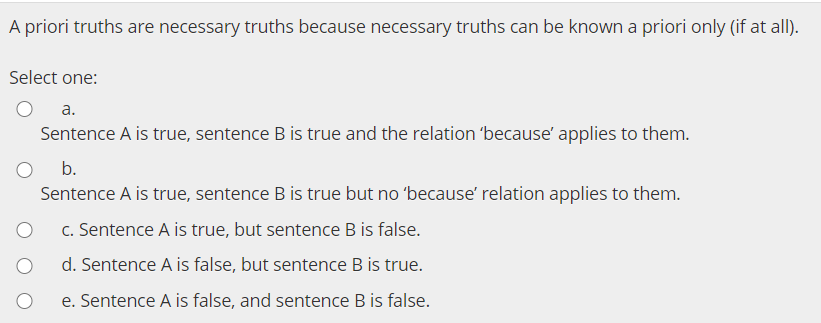 A priori truths are necessary truths because necessary truths can be known a priori only (if at all).

Select one:

a.
Sentence A is true, sentence B is true and the relation ‘because’ applies to them.

b.
Sentence A is true, sentence B is true but no ‘because’ relation applies to them.

c. Sentence A is true, but sentence B is false.

d. Sentence A is false, but sentence B is true.

e. Sentence A is false, and sentence B is false.